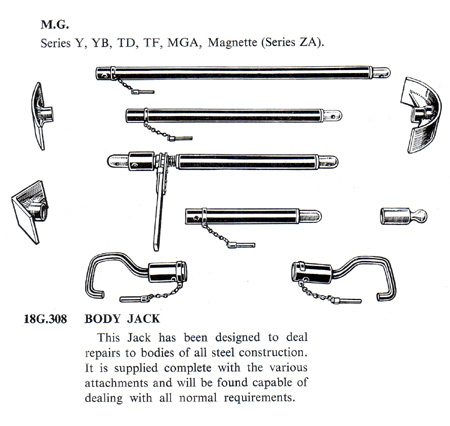 M.G.
Series Y, YB, TD, TF, MGA, Magnette (Series ZA).

18G.308 BODY JACK

This Jack has been designed to deal repairs to bodies of all steel construction. It is supplied complete with the various attachments and will be found capable of dealing with all normal requirements.